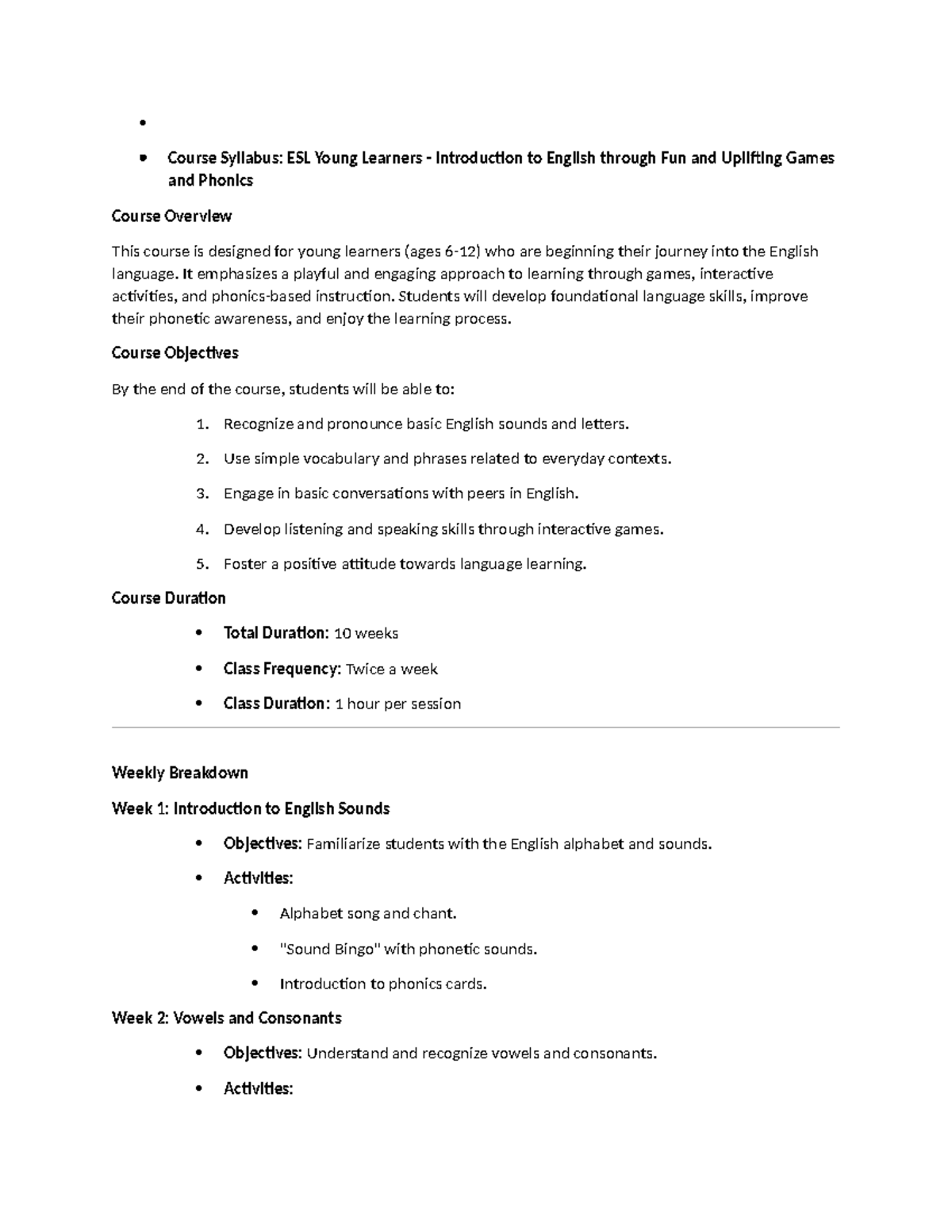 •

• Course Syllabus: ESL Young Learners - Introduction to English through Fun and Uplifting Games and Phonics

Course Overview

This course is designed for young learners (ages 6-12) who are beginning their journey into the English language. It emphasizes a playful and engaging approach to learning through games, interactive activities, and phonics-based instruction. Students will develop foundational language skills, improve their phonetic awareness, and enjoy the learning process.

Course Objectives

By the end of the course, students will be able to:

1. Recognize and pronounce basic English sounds and letters.
2. Use simple vocabulary and phrases related to everyday contexts.
3. Engage in basic conversations with peers in English.
4. Develop listening and speaking skills through interactive games.
5. Foster a positive attitude towards language learning.

Course Duration

• Total Duration: 10 weeks
• Class Frequency: Twice a week
• Class Duration: 1 hour per session

Weekly Breakdown

Week 1: Introduction to English Sounds

• Objectives: Familiarize students with the English alphabet and sounds.
• Activities:
• Alphabet song and chant.
• "Sound Bingo" with phonetic sounds.
• Introduction to phonics cards.

Week 2: Vowels and Consonants

• Objectives: Understand and recognize vowels and consonants.
• Activities: